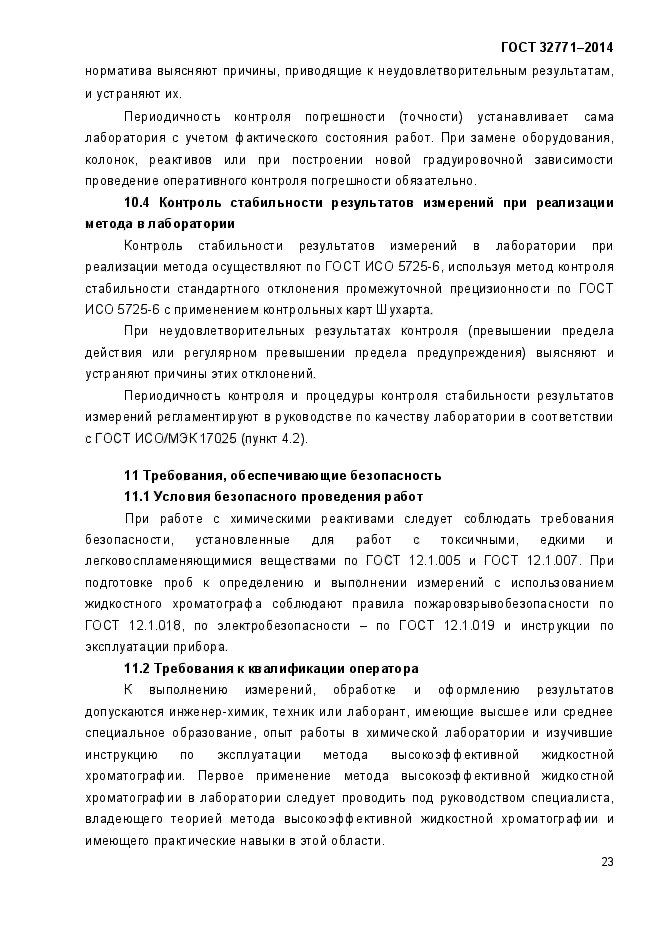 ГОСТ 32771–2014

норматива выясняют причины, приводящие к неудовлетворительным результатам, и устраняют их.

Периодичность контроля погрешности (точности) устанавливает сама лаборатория с учетом фактического состояния работ. При замене оборудования, колонок, реактивов или при построении новой градуировочной зависимости проведение оперативного контроля погрешности обязательно.

10.4 Контроль стабильности результатов измерений при реализации метода в лаборатории

Контроль стабильности результатов измерений в лаборатории при реализации метода осуществляют по ГОСТ ИСО 5725-6, используя метод контроля стабильности стандартного отклонения промежуточной прецизионности по ГОСТ ИСО 5725-6 с применением контрольных карт Шухарта.

При неудовлетворительных результатах контроля (превышении предела действия или регулярном превышении предела предупреждения) выясняют и устраняют причины этих отклонений.

Периодичность контроля и процедуры контроля стабильности результатов измерений регламентируют в руководстве по качеству лаборатории в соответствии с ГОСТ ИСО/МЭК 17025 (пункт 4.2).

11 Требования, обеспечивающие безопасность

11.1 Условия безопасного проведения работ

При работе с химическими реактивами следует соблюдать требования безопасности, установленные для работ с токсичными, едкими и легковоспламеняющимися веществами по ГОСТ 12.1.005 и ГОСТ 12.1.007. При подготовке проб к определению и выполнении измерений с использованием жидкостного хроматографа соблюдают правила пожаровзрывобезопасности по ГОСТ 12.1.018, по электробезопасности – по ГОСТ 12.1.019 и инструкции по эксплуатации прибора.

11.2 Требования к квалификации оператора

К выполнению измерений, обработке и оформлению результатов допускаются инженер-химик, техник или лаборант, имеющие высшее или среднее специальное образование, опыт работы в химической лаборатории и изучившие инструкцию по эксплуатации метода высокоэффективной жидкостной хроматографии. Первое применение метода высокоэффективной жидкостной хроматографии в лаборатории следует проводить под руководством специалиста, владеющего теорией метода высокоэффективной жидкостной хроматографии и имеющего практические навыки в этой области.

23